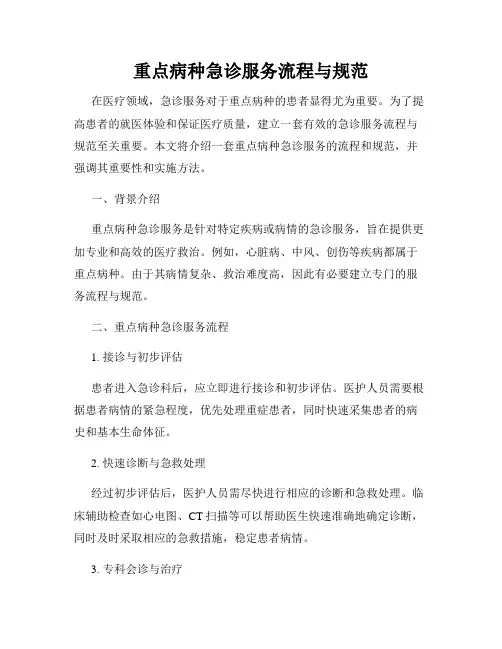 重点病种急诊服务流程与规范

在医疗领域，急诊服务对于重点病种的患者显得尤为重要。为了提高患者的就医体验和保证医疗质量，建立一套有效的急诊服务流程与规范至关重要。本文将介绍一套重点病种急诊服务的流程和规范，并强调其重要性和实施方法。

一、背景介绍

重点病种急诊服务是针对特定疾病或病情的急诊服务，旨在提供更加专业和高效的医疗救治。例如，心脏病、中风、创伤等疾病都属于重点病种。由于其病情复杂、救治难度高，因此有必要建立专门的服务流程与规范。

二、重点病种急诊服务流程

1. 接诊与初步评估

患者进入急诊科后，应立即进行接诊和初步评估。医护人员需要根据患者病情的紧急程度，优先处理重症患者，同时快速采集患者的病史和基本生命体征。

2. 快速诊断与急救处理

经过初步评估后，医护人员需尽快进行相应的诊断和急救处理。临床辅助检查如心电图、CT 扫描等可以帮助医生快速准确地确定诊断，同时及时采取相应的急救措施，稳定患者病情。

3. 专科会诊与治疗